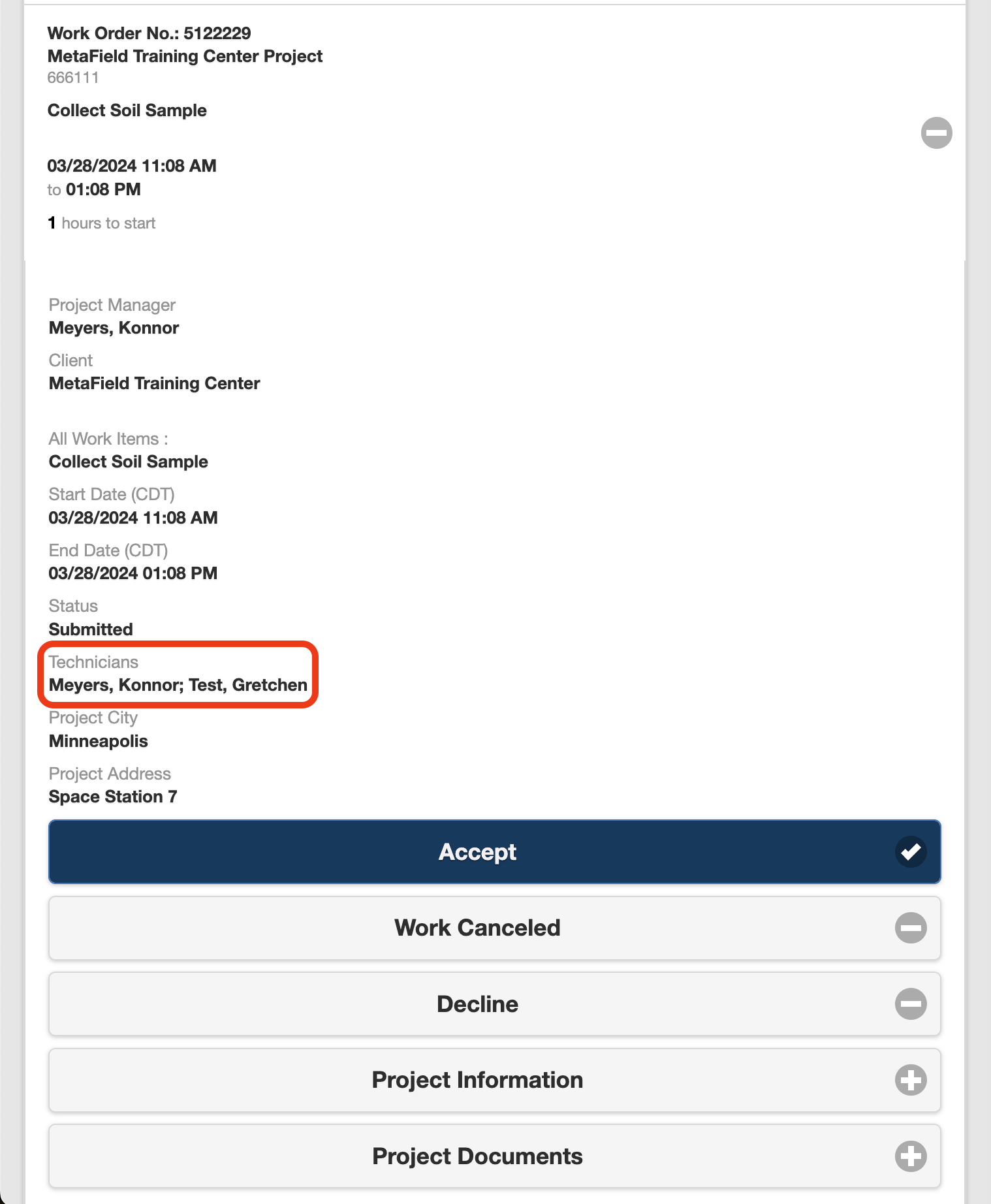 Work Order No.: 5122229
MetaField Training Center Project
666111

Collect Soil Sample

03/28/2024 11:08 AM
to 01:08 PM

1 hours to start

Project Manager
Meyers, Konnor

Client
MetaField Training Center

All Work Items :
Collect Soil Sample

Start Date (CDT)
03/28/2024 11:08 AM

End Date (CDT)
03/28/2024 01:08 PM

Status
Submitted

Technicians
Meyers, Konnor; Test, Gretchen

Project City
Minneapolis

Project Address
Space Station 7

Accept

Work Canceled

Decline

Project Information

Project Documents